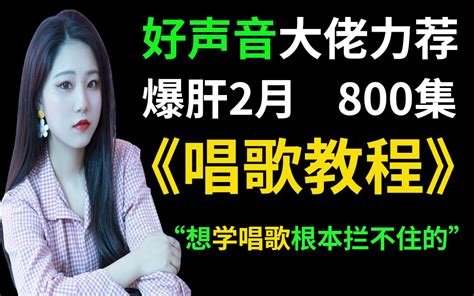 好声音大佬力荐
爆肝2月 800集
《唱歌教程》
“想学唱歌根本拦不住的”